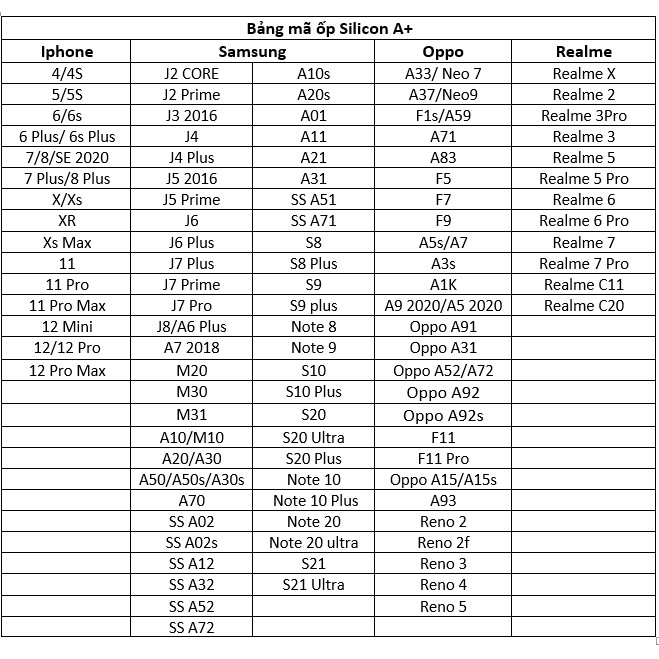 Bảng mã ốp Silicon A+

| Iphone | Samsung | | Oppo | Realme |
|---|---|---|---|---|
| 4/4S | J2 CORE | A10s | A33/ Neo 7 | Realme X |
| 5/5S | J2 Prime | A20s | A37/Neo9 | Realme 2 |
| 6/6s | J3 2016 | A01 | F1s/A59 | Realme 3Pro |
| 6 Plus/ 6s Plus | J4 | A11 | A71 | Realme 3 |
| 7/8/SE 2020 | J4 Plus | A21 | A83 | Realme 5 |
| 7 Plus/8 Plus | J5 2016 | A31 | F5 | Realme 5 Pro |
| X/Xs | J5 Prime | SS A51 | F7 | Realme 6 |
| XR | J6 | SS A71 | F9 | Realme 6 Pro |
| Xs Max | J6 Plus | S8 | A5s/A7 | Realme 7 |
| 11 | J7 Plus | S8 Plus | A3s | Realme 7 Pro |
| 11 Pro | J7 Prime | S9 | A1K | Realme C11 |
| 11 Pro Max | J7 Pro | S9 plus | A9 2020/A5 2020 | Realme C20 |
| 12 Mini | J8/A6 Plus | Note 8 | Oppo A91 | |
| 12/12 Pro | A7 2018 | Note 9 | Oppo A31 | |
| 12 Pro Max | M20 | S10 | Oppo A52/A72 | |
| | M30 | S10 Plus | Oppo A92 | |
| | M31 | S20 | Oppo A92s | |
| | A10/M10 | S20 Ultra | F11 | |
| | A20/A30 | S20 Plus | F11 Pro | |
| | A50/A50s/A30s | Note 10 | Oppo A15/A15s | |
| | A70 | Note 10 Plus | A93 | |
| | SS A02 | Note 20 | Reno 2 | |
| | SS A02s | Note 20 ultra | Reno 2f | |
| | SS A12 | S21 | Reno 3 | |
| | SS A32 | S21 Ultra | Reno 4 | |
| | SS A52 | | Reno 5 | |
| | SS A72 | | | |